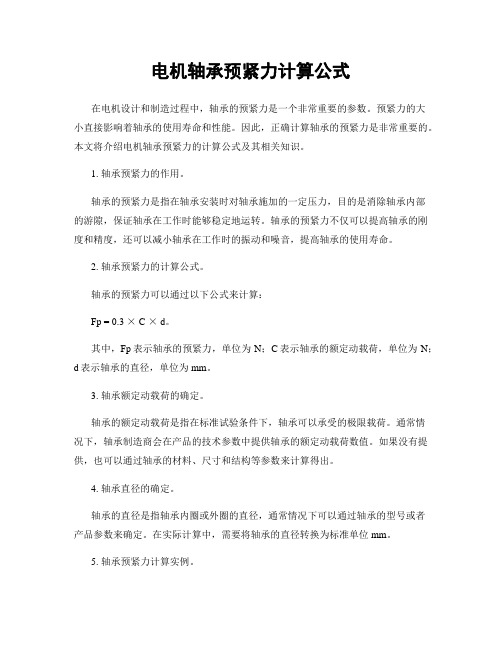 电机轴承预紧力计算公式

在电机设计和制造过程中，轴承的预紧力是一个非常重要的参数。预紧力的大小直接影响着轴承的使用寿命和性能。因此，正确计算轴承的预紧力是非常重要的。本文将介绍电机轴承预紧力的计算公式及其相关知识。

1. 轴承预紧力的作用。

轴承的预紧力是指在轴承安装时对轴承施加的一定压力，目的是消除轴承内部的游隙，保证轴承在工作时能够稳定地运转。轴承的预紧力不仅可以提高轴承的刚度和精度，还可以减小轴承在工作时的振动和噪音，提高轴承的使用寿命。

2. 轴承预紧力的计算公式。

轴承的预紧力可以通过以下公式来计算：

Fp = 0.3 × C × d。

其中，Fp 表示轴承的预紧力，单位为 N；C 表示轴承的额定动载荷，单位为 N；d 表示轴承的直径，单位为 mm。

3. 轴承额定动载荷的确定。

轴承的额定动载荷是指在标准试验条件下，轴承可以承受的极限载荷。通常情况下，轴承制造商会在产品的技术参数中提供轴承的额定动载荷数值。如果没有提供，也可以通过轴承的材料、尺寸和结构等参数来计算得出。

4. 轴承直径的确定。

轴承的直径是指轴承内圈或外圈的直径，通常情况下可以通过轴承的型号或者产品参数来确定。在实际计算中，需要将轴承的直径转换为标准单位 mm。

5. 轴承预紧力计算实例。